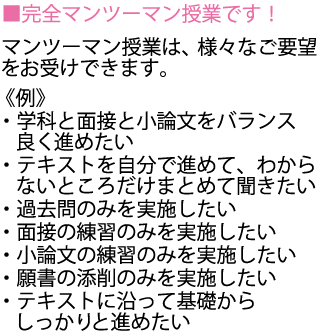 ■完全マンツーマン授業です！

マンツーマン授業は、様々なご要望をお受けできます。

《例》
・学科と面接と小論文をバランス良く進めたい
・テキストを自分で進めて、わからないところだけまとめて聞きたい
・過去問のみを実施したい
・面接の練習のみを実施したい
・小論文の練習のみを実施したい
・願書の添削のみを実施したい
・テキストに沿って基礎からしっかりと進めたい